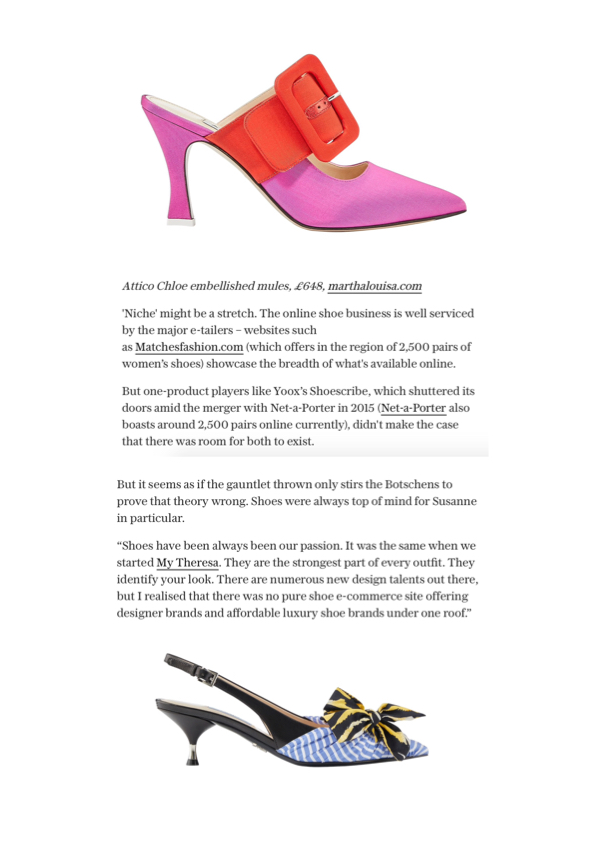 Attico Chloe embellished mules, £648, marthalouisa.com

'Niche' might be a stretch. The online shoe business is well serviced by the major e-tailers – websites such as Matchesfashion.com (which offers in the region of 2,500 pairs of women's shoes) showcase the breadth of what's available online.

But one-product players like Yoox's Shoescribe, which shuttered its doors amid the merger with Net-a-Porter in 2015 (Net-a-Porter also boasts around 2,500 pairs online currently), didn't make the case that there was room for both to exist.

But it seems as if the gauntlet thrown only stirs the Botschens to prove that theory wrong. Shoes were always top of mind for Susanne in particular.

"Shoes have been always been our passion. It was the same when we started My Theresa. They are the strongest part of every outfit. They identify your look. There are numerous new design talents out there, but I realised that there was no pure shoe e-commerce site offering designer brands and affordable luxury shoe brands under one roof."